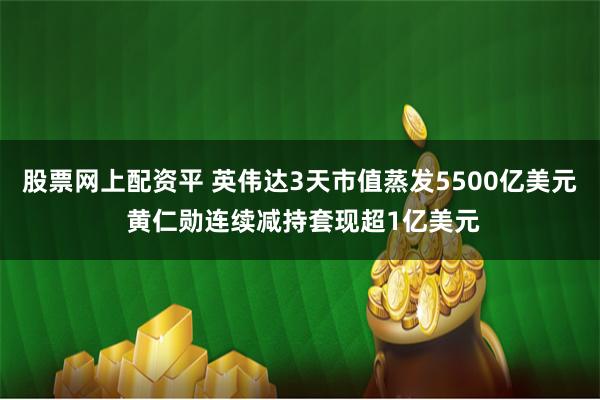 股票网上配资平 英伟达3天市值蒸发5500亿美元 黄仁勋连续减持套现超1亿美元